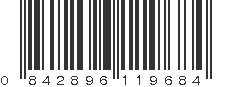 0 842896 119684